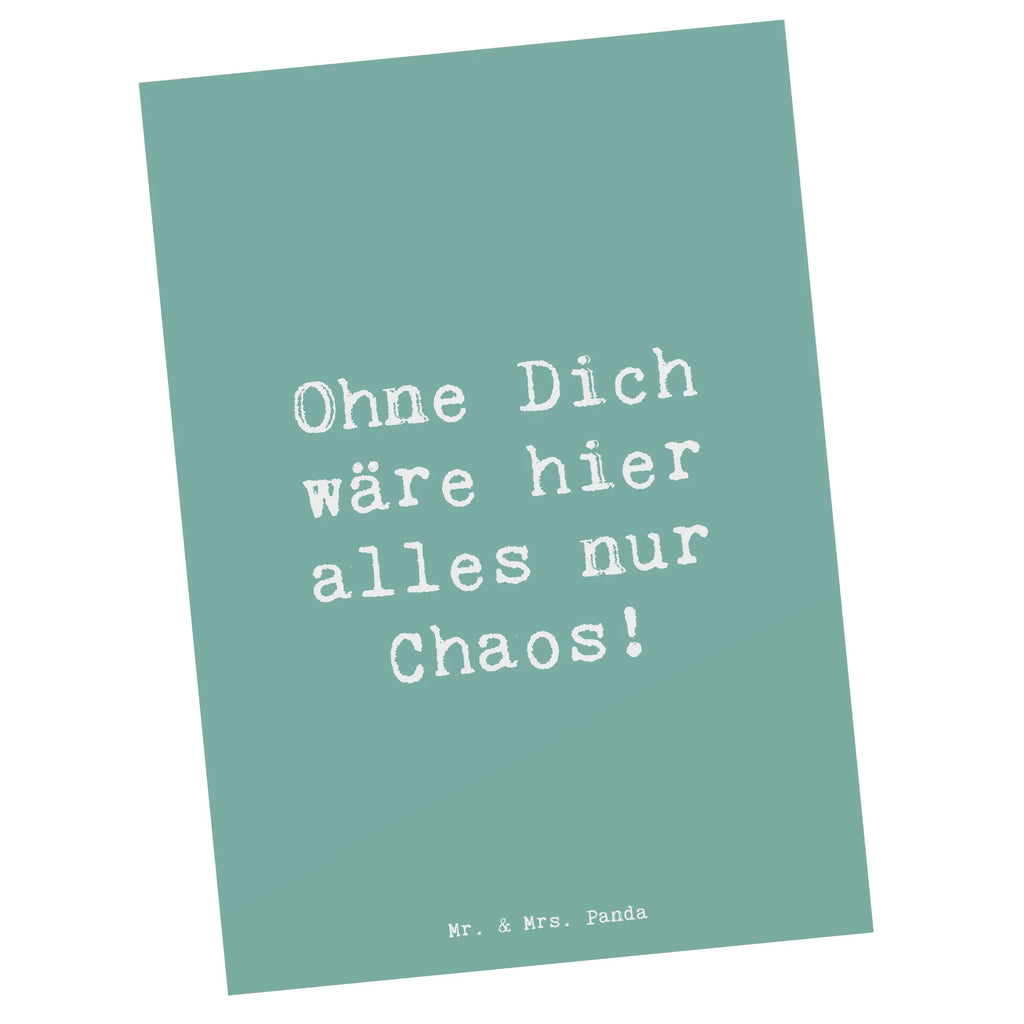 Ohne Dich wäre hier alles nur Chaos!

Mr. & Mrs. Panda